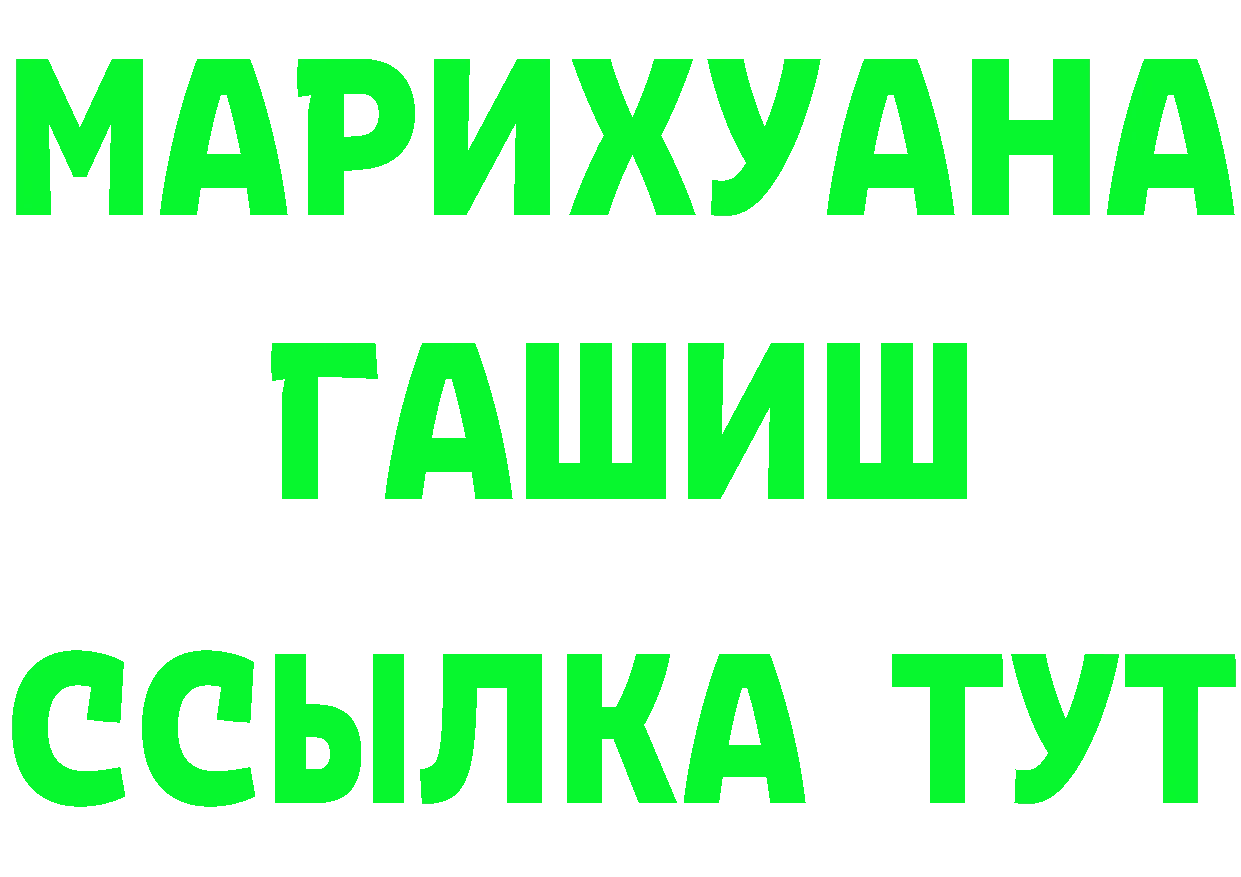 МАРИХУАНА
ГАШИШ
ССЫЛКА ТУТ